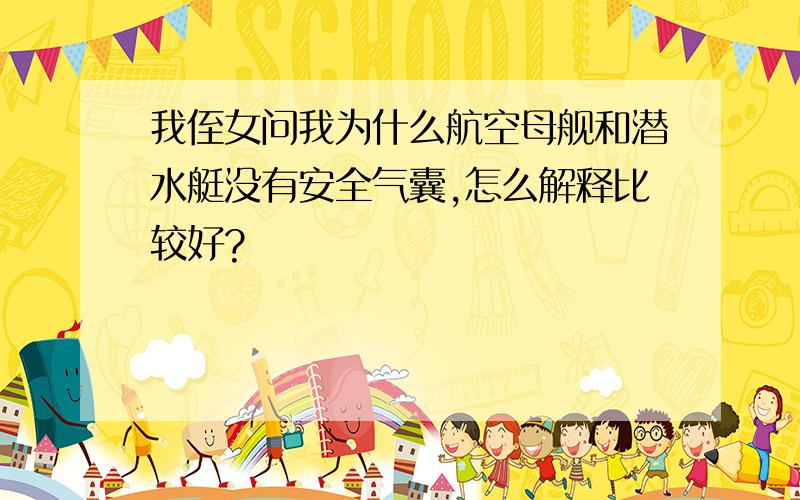 SCHOOL

我侄女问我为什么航空母舰和潜水艇没有安全气囊,怎么解释比较好?